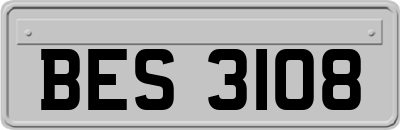 BES 3108